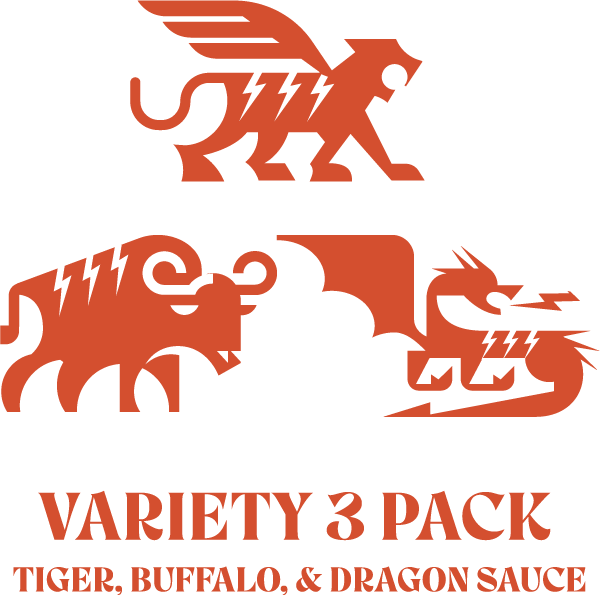 VARIETY 3 PACK
TIGER, BUFFALO, & DRAGON SAUCE